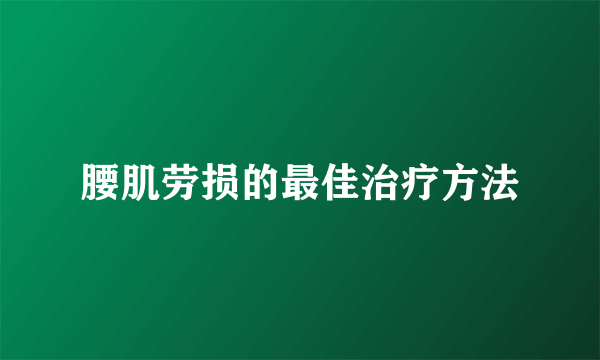 腰肌劳损的最佳治疗方法